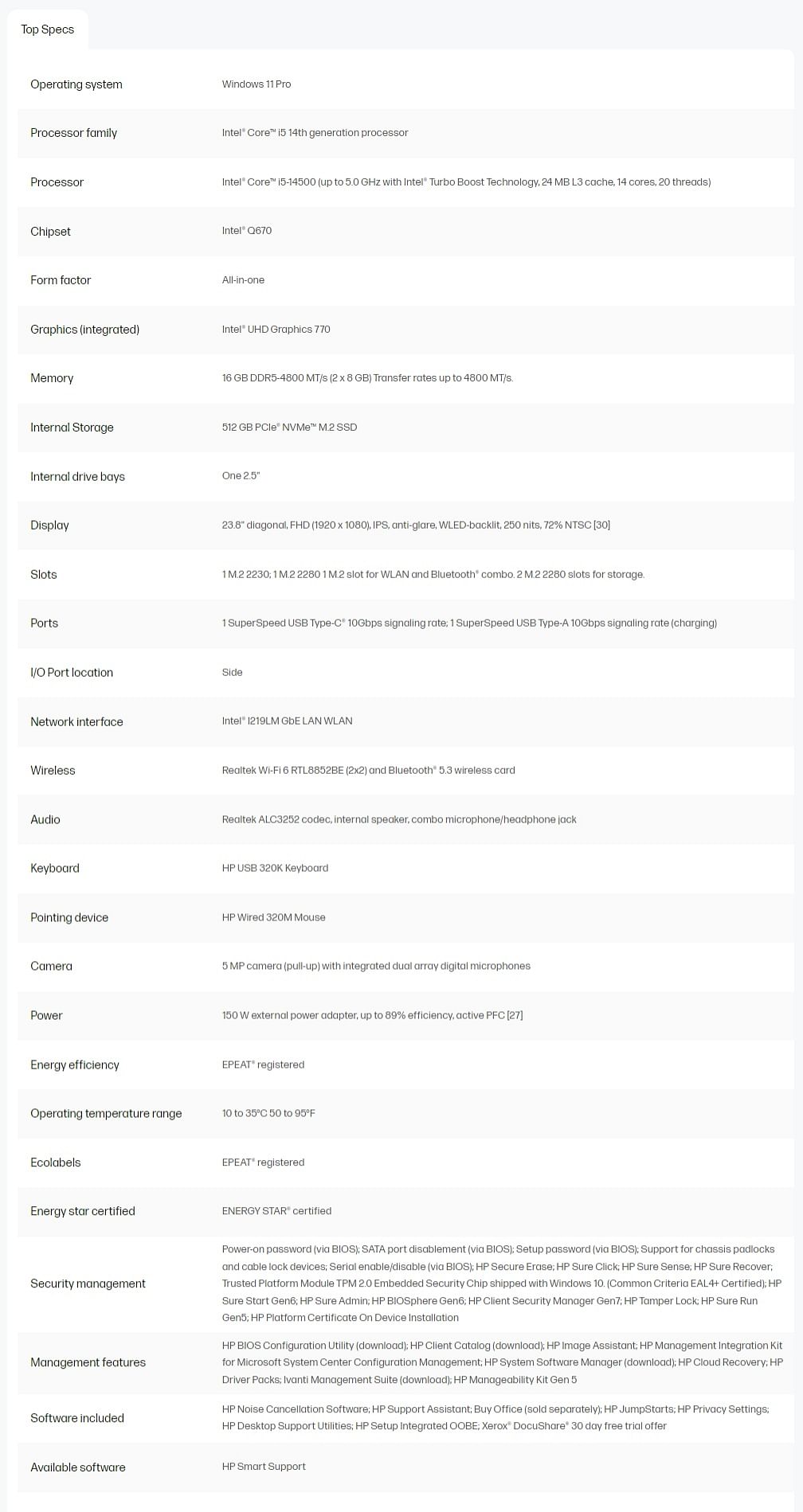 Top Specs

| | |
|---|---|
| Operating system | Windows 11 Pro |
| Processor family | Intel® Core™ i5 14th generation processor |
| Processor | Intel® Core™ i5-14500 (up to 5.0 GHz with Intel® Turbo Boost Technology, 24 MB L3 cache, 14 cores, 20 threads) |
| Chipset | Intel® Q670 |
| Form factor | All-in-one |
| Graphics (integrated) | Intel® UHD Graphics 770 |
| Memory | 16 GB DDR5-4800 MT/s (2 x 8 GB) Transfer rates up to 4800 MT/s. |
| Internal Storage | 512 GB PCIe® NVMe™ M.2 SSD |
| Internal drive bays | One 2.5" |
| Display | 23.8" diagonal, FHD (1920 x 1080), IPS, anti-glare, WLED-backlit, 250 nits, 72% NTSC [30] |
| Slots | 1 M.2 2230; 1 M.2 2280 1 M.2 slot for WLAN and Bluetooth® combo. 2 M.2 2280 slots for storage. |
| Ports | 1 SuperSpeed USB Type-C® 10Gbps signaling rate; 1 SuperSpeed USB Type-A 10Gbps signaling rate (charging) |
| I/O Port location | Side |
| Network interface | Intel® I219LM GbE LAN WLAN |
| Wireless | Realtek Wi-Fi 6 RTL8852BE (2x2) and Bluetooth® 5.3 wireless card |
| Audio | Realtek ALC3252 codec, internal speaker, combo microphone/headphone jack |
| Keyboard | HP USB 320K Keyboard |
| Pointing device | HP Wired 320M Mouse |
| Camera | 5 MP camera (pull-up) with integrated dual array digital microphones |
| Power | 150 W external power adapter, up to 89% efficiency, active PFC [27] |
| Energy efficiency | EPEAT® registered |
| Operating temperature range | 10 to 35°C 50 to 95°F |
| Ecolabels | EPEAT® registered |
| Energy star certified | ENERGY STAR® certified |
| Security management | Power-on password (via BIOS); SATA port disablement (via BIOS); Setup password (via BIOS); Support for chassis padlocks and cable lock devices; Serial enable/disable (via BIOS); HP Secure Erase; HP Sure Click; HP Sure Sense; HP Sure Recover; Trusted Platform Module TPM 2.0 Embedded Security Chip shipped with Windows 10. (Common Criteria EAL4+ Certified); HP Sure Start Gen6; HP Sure Admin; HP BIOSphere Gen6; HP Client Security Manager Gen7; HP Tamper Lock; HP Sure Run Gen5; HP Platform Certificate On Device Installation |
| Management features | HP BIOS Configuration Utility (download); HP Client Catalog (download); HP Image Assistant; HP Management Integration Kit for Microsoft System Center Configuration Management; HP System Software Manager (download); HP Cloud Recovery; HP Driver Packs; Ivanti Management Suite (download); HP Manageability Kit Gen 5 |
| Software included | HP Noise Cancellation Software; HP Support Assistant; Buy Office (sold separately); HP JumpStarts; HP Privacy Settings; HP Desktop Support Utilities; HP Setup Integrated OOBE; Xerox® DocuShare® 30 day free trial offer |
| Available software | HP Smart Support |